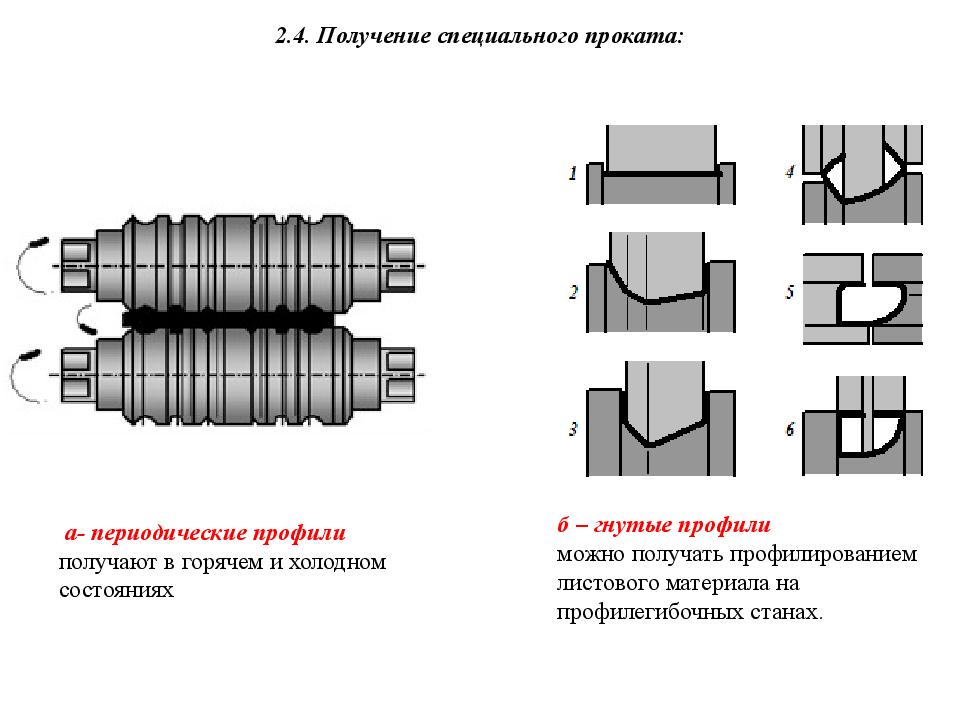 2.4. Получение специального проката:

1
2
3
4
5
6

а- периодические профили
получают в горячем и холодном состояниях

б – гнутые профили
можно получать профилированием листового материала на профилегибочных станах.